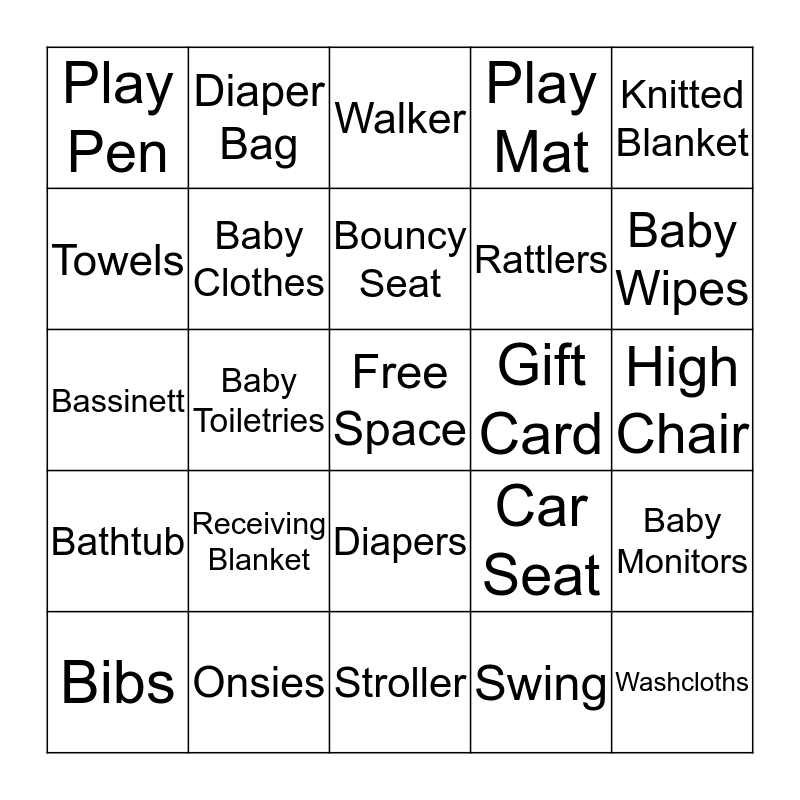 | Play Pen | Diaper Bag | Walker | Play Mat | Knitted Blanket |
|---|---|---|---|---|
| Towels | Baby Clothes | Bouncy Seat | Rattlers | Baby Wipes |
| Bassinett | Baby Toiletries | Free Space | Gift Card | High Chair |
| Bathtub | Receiving Blanket | Diapers | Car Seat | Baby Monitors |
| Bibs | Onsies | Stroller | Swing | Washcloths |